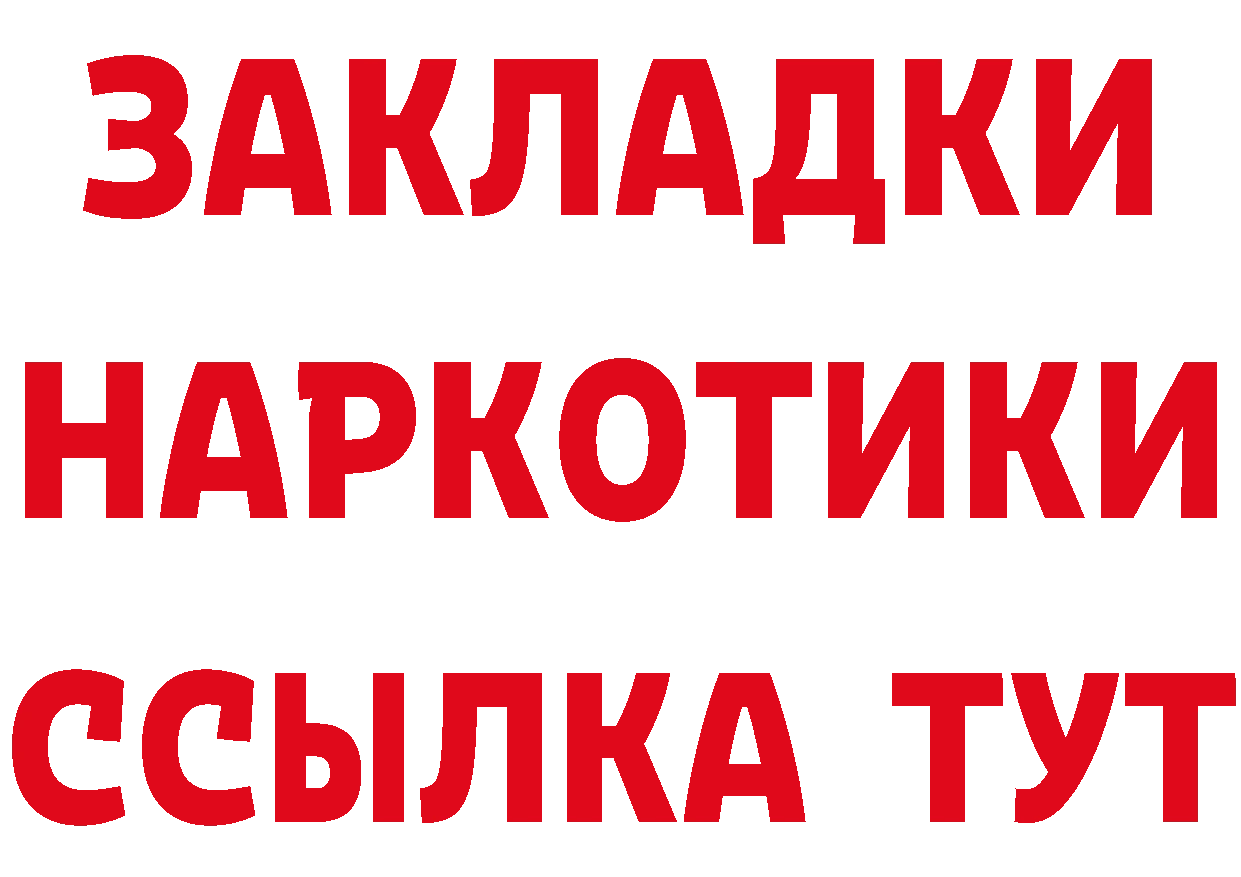 ЗАКЛАДКИ
НАРКОТИКИ
ССЫЛКА ТУТ